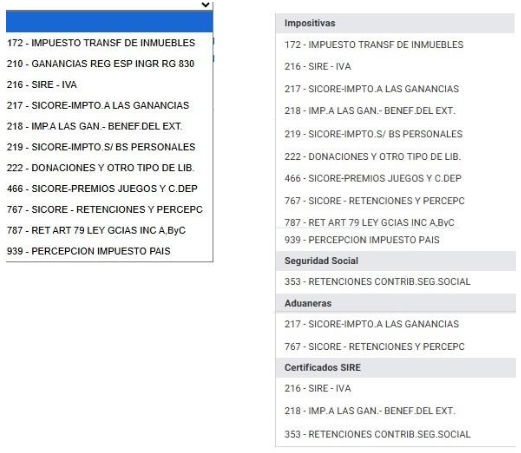 172 - IMPUESTO TRANSF DE INMUEBLES
210 - GANANCIAS REG ESP INGR RG 830
216 - SIRE - IVA
217 - SICORE-IMPTO.A LAS GANANCIAS
218 - IMP.A LAS GAN.- BENEF.DEL EXT.
219 - SICORE-IMPTO.S/ BS PERSONALES
222 - DONACIONES Y OTRO TIPO DE LIB.
466 - SICORE-PREMIOS JUEGOS Y C.DEP
767 - SICORE - RETENCIONES Y PERCEPC
787 - RET ART 79 LEY GCIAS INC A,ByC
939 - PERCEPCION IMPUESTO PAIS

Impositivas
172 - IMPUESTO TRANSF DE INMUEBLES
216 - SIRE - IVA
217 - SICORE-IMPTO.A LAS GANANCIAS
218 - IMP.A LAS GAN.- BENEF.DEL EXT.
219 - SICORE-IMPTO.S/ BS PERSONALES
222 - DONACIONES Y OTRO TIPO DE LIB.
466 - SICORE-PREMIOS JUEGOS Y C.DEP
767 - SICORE - RETENCIONES Y PERCEPC
787 - RET ART 79 LEY GCIAS INC A,ByC
939 - PERCEPCION IMPUESTO PAIS
Seguridad Social
353 - RETENCIONES CONTRIB.SEG.SOCIAL
Aduaneras
217 - SICORE-IMPTO.A LAS GANANCIAS
767 - SICORE - RETENCIONES Y PERCEPC
Certificados SIRE
216 - SIRE - IVA
218 - IMP.A LAS GAN.- BENEF.DEL EXT.
353 - RETENCIONES CONTRIB.SEG.SOCIAL